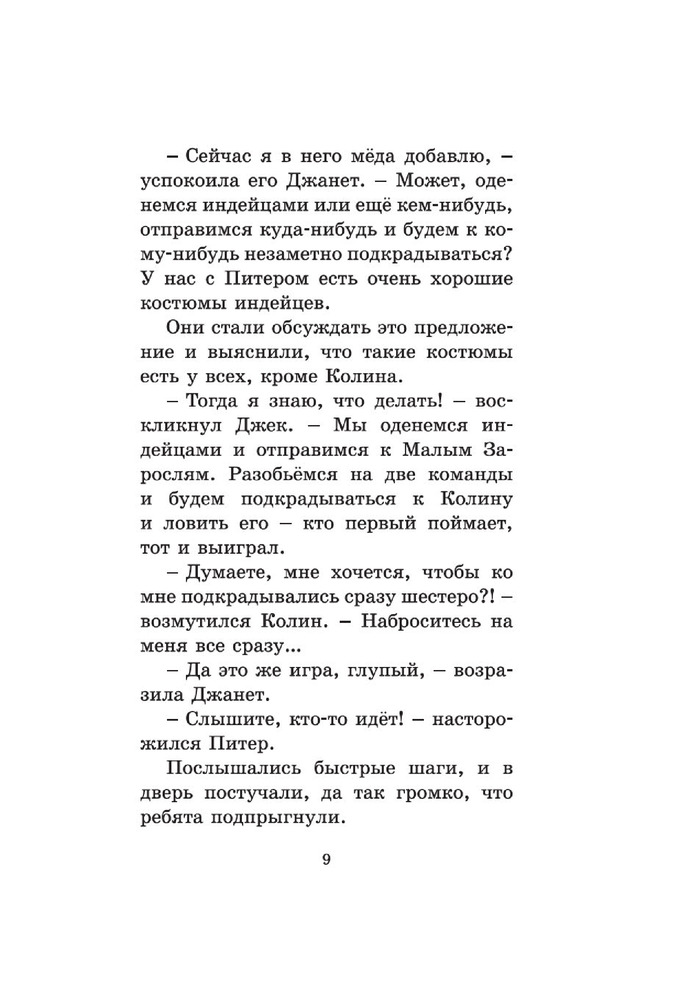 – Сейчас я в него мёда добавлю, – успокоила его Джанет. – Может, оденемся индейцами или ещё кем-нибудь, отправимся куда-нибудь и будем к кому-нибудь незаметно подкрадываться? У нас с Питером есть очень хорошие костюмы индейцев.

Они стали обсуждать это предложение и выяснили, что такие костюмы есть у всех, кроме Колина.

– Тогда я знаю, что делать! – воскликнул Джек. – Мы оденемся индейцами и отправимся к Малым Зарослям. Разобьёмся на две команды и будем подкрадываться к Колину и ловить его – кто первый поймает, тот и выиграл.

– Думаете, мне хочется, чтобы ко мне подкрадывались сразу шестеро?! – возмутился Колин. – Наброситесь на меня все сразу...

– Да это же игра, глупый, – возразила Джанет.

– Слышите, кто-то идёт! – насторожился Питер.

Послышались быстрые шаги, и в дверь постучали, да так громко, что ребята подпрыгнули.

9